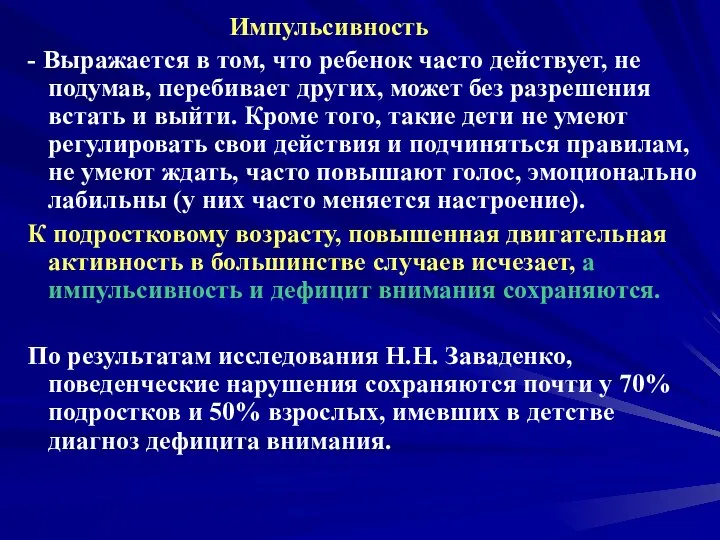 Импульсивность

- Выражается в том, что ребенок часто действует, не подумав, перебивает других, может без разрешения встать и выйти. Кроме того, такие дети не умеют регулировать свои действия и подчиняться правилам, не умеют ждать, часто повышают голос, эмоционально лабильны (у них часто меняется настроение).

К подростковому возрасту, повышенная двигательная активность в большинстве случаев исчезает, а импульсивность и дефицит внимания сохраняются.

По результатам исследования Н.Н. Заваденко, поведенческие нарушения сохраняются почти у 70% подростков и 50% взрослых, имевших в детстве диагноз дефицита внимания.